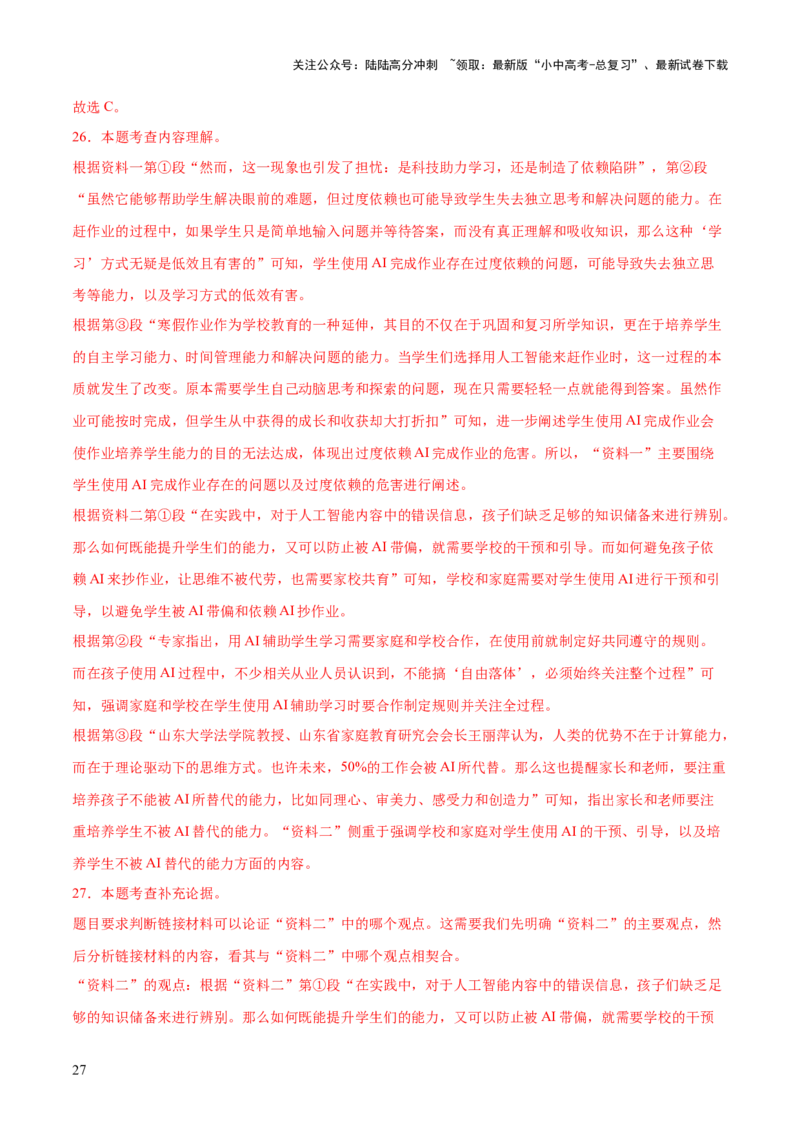 关注公众号：陆陆高分冲刺 ~领取：最新版“小中高考-总复习”、最新试卷下载

故选 C。

26．本题考查内容理解。

根据资料一第①段“然而，这一现象也引发了担忧：是科技助力学习，还是制造了依赖陷阱”，第②段“虽然它能够帮助学生解决眼前的难题，但过度依赖也可能导致学生失去独立思考和解决问题的能力。在赶作业的过程中，如果学生只是简单地输入问题并等待答案，而没有真正理解和吸收知识，那么这种‘学习’方式无疑是低效且有害的”可知，学生使用 AI 完成作业存在过度依赖的问题，可能导致失去独立思考等能力，以及学习方式的低效有害。

根据第③段“寒假作业作为学校教育的一种延伸，其目的不仅在于巩固和复习所学知识，更在于培养学生的自主学习能力、时间管理能力和解决问题的能力。当学生们选择用人工智能来赶作业时，这一过程的本质就发生了改变。原本需要学生自己动脑思考和探索的问题，现在只需要轻轻一点就能得到答案。虽然作业可能按时完成，但学生从中获得的成长和收获却大打折扣”可知，进一步阐述学生使用 AI 完成作业会使作业培养学生能力的目的无法达成，体现出过度依赖 AI 完成作业的危害。所以，“资料一”主要围绕学生使用 AI 完成作业存在的问题以及过度依赖的危害进行阐述。

根据资料二第①段“在实践中，对于人工智能内容中的错误信息，孩子们缺乏足够的知识储备来进行辨别。那么如何既能提升学生们的能力，又可以防止被 AI 带偏，就需要学校的干预和引导。而如何避免孩子依赖 AI 来抄作业，让思维不被代劳，也需要家校共育”可知，学校和家庭需要对学生使用 AI 进行干预和引导，以避免学生被 AI 带偏和依赖 AI 抄作业。

根据第②段“专家指出，用 AI 辅助学生学习需要家庭和学校合作，在使用前就制定好共同遵守的规则。而在孩子使用 AI 过程中，不少相关从业人员认识到，不能搞‘自由落体’，必须始终关注整个过程”可知，强调家庭和学校在学生使用 AI 辅助学习时要合作制定规则并关注全过程。

根据第③段“山东大学法学院教授、山东省家庭教育研究会会长王丽萍认为，人类的优势不在于计算能力，而在于理论驱动下的思维方式。也许未来，50%的工作会被 AI 所代替。那么这也提醒家长和老师，要注重培养孩子不能被 AI 所替代的能力，比如同理心、审美力、感受力和创造力”可知，指出家长和老师要注重培养学生不被 AI 替代的能力。“资料二”侧重于强调学校和家庭对学生使用 AI 的干预、引导，以及培养学生不被 AI 替代的能力方面的内容。

27．本题考查补充论据。

题目要求判断链接材料可以论证“资料二”中的哪个观点。这需要我们先明确“资料二”的主要观点，然后分析链接材料的内容，看其与“资料二”中哪个观点相契合。

“资料二”的观点：根据“资料二”第①段“在实践中，对于人工智能内容中的错误信息，孩子们缺乏足够的知识储备来进行辨别。那么如何既能提升学生们的能力，又可以防止被 AI 带偏，就需要学校的干预

27